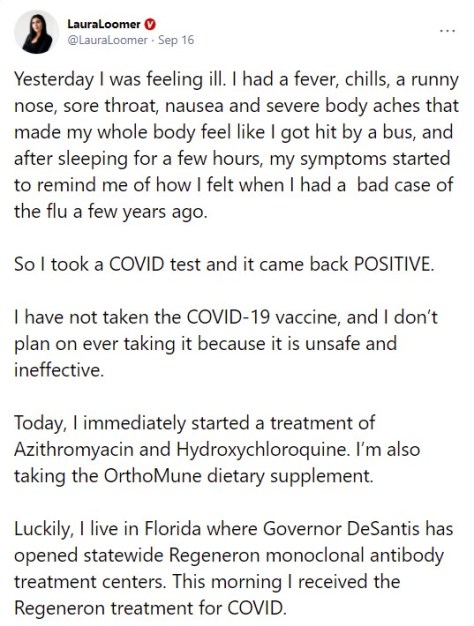 LauraLoomer
@LauraLoomer · Sep 16

...

Yesterday I was feeling ill. I had a fever, chills, a runny nose, sore throat, nausea and severe body aches that made my whole body feel like I got hit by a bus, and after sleeping for a few hours, my symptoms started to remind me of how I felt when I had a  bad case of the flu a few years ago.

So I took a COVID test and it came back POSITIVE.

I have not taken the COVID-19 vaccine, and I don't plan on ever taking it because it is unsafe and ineffective.

Today, I immediately started a treatment of Azithromyacin and Hydroxychloroquine. I'm also taking the OrthoMune dietary supplement.

Luckily, I live in Florida where Governor DeSantis has opened statewide Regeneron monoclonal antibody treatment centers. This morning I received the Regeneron treatment for COVID.